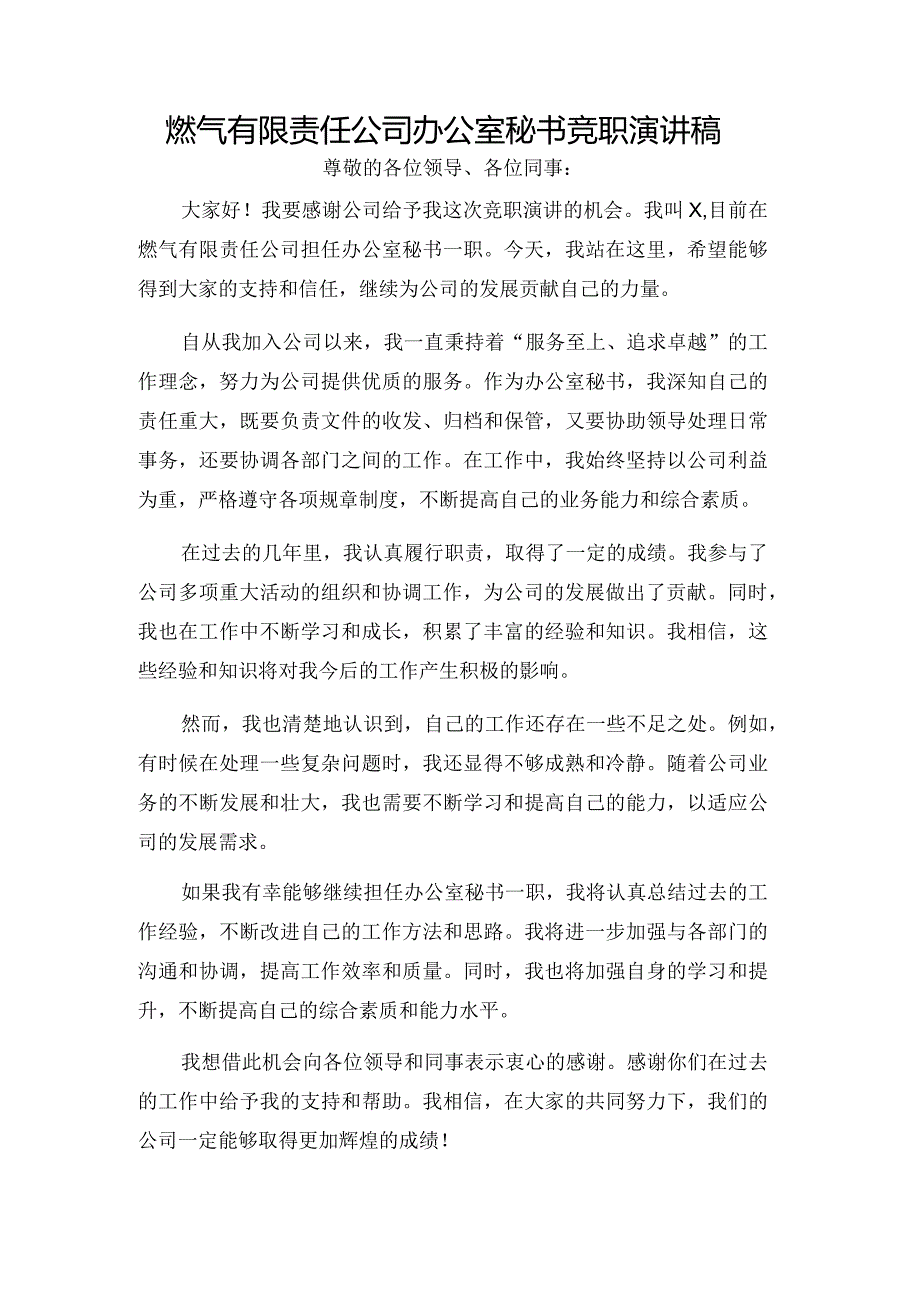 燃气有限责任公司办公室秘书竞职演讲稿

尊敬的各位领导、各位同事：

大家好！我要感谢公司给予我这次竞职演讲的机会。我叫X,目前在燃气有限责任公司担任办公室秘书一职。今天，我站在这里，希望能够得到大家的支持和信任，继续为公司的发展贡献自己的力量。

自从我加入公司以来，我一直秉持着“服务至上、追求卓越”的工作理念，努力为公司提供优质的服务。作为办公室秘书，我深知自己的责任重大，既要负责文件的收发、归档和保管，又要协助领导处理日常事务，还要协调各部门之间的工作。在工作中，我始终坚持以公司利益为重，严格遵守各项规章制度，不断提高自己的业务能力和综合素质。

在过去的几年里，我认真履行职责，取得了一定的成绩。我参与了公司多项重大活动的组织和协调工作，为公司的发展做出了贡献。同时，我也在工作中不断学习和成长，积累了丰富的经验和知识。我相信，这些经验和知识将对我今后的工作产生积极的影响。

然而，我也清楚地认识到，自己的工作还存在一些不足之处。例如，有时候在处理一些复杂问题时，我还显得不够成熟和冷静。随着公司业务的不断发展和壮大，我也需要不断学习和提高自己的能力，以适应公司的发展需求。

如果我有幸能够继续担任办公室秘书一职，我将认真总结过去的工作经验，不断改进自己的工作方法和思路。我将进一步加强与各部门的沟通和协调，提高工作效率和质量。同时，我也将加强自身的学习和提升，不断提高自己的综合素质和能力水平。

我想借此机会向各位领导和同事表示衷心的感谢。感谢你们在过去的工作中给予我的支持和帮助。我相信，在大家的共同努力下，我们的公司一定能够取得更加辉煌的成绩！